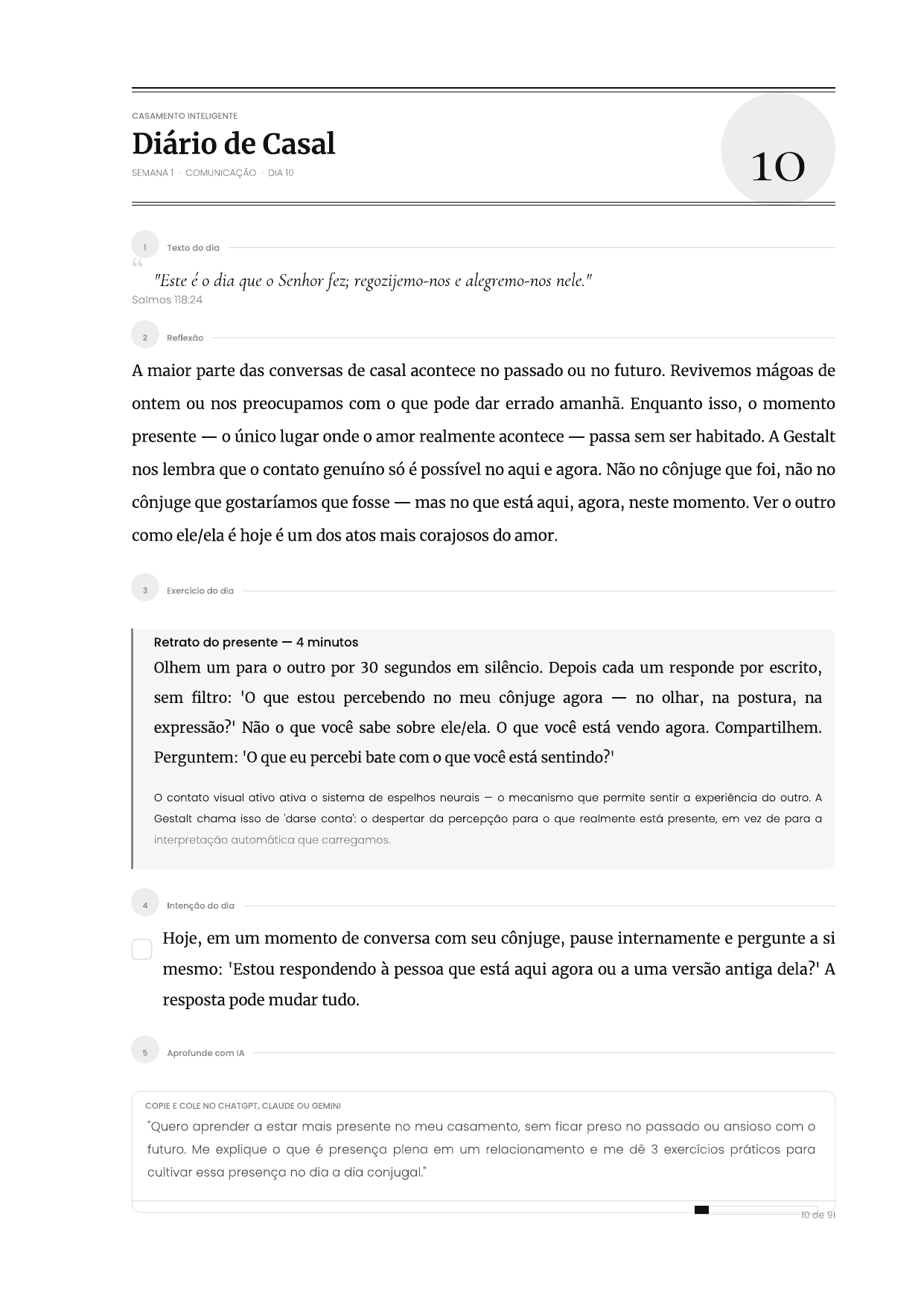 CASAMENTO INTELIGENTE

Diário de Casal

SEMANA 1 · COMUNICAÇÃO · DIA 10

10

1 Texto do dia

"Este é o dia que o Senhor fez; regozijemo-nos e alegremo-nos nele."

Salmos 118:24

2 Reflexão

A maior parte das conversas de casal acontece no passado ou no futuro. Revivemos mágoas de ontem ou nos preocupamos com o que pode dar errado amanhã. Enquanto isso, o momento presente — o único lugar onde o amor realmente acontece — passa sem ser habitado. A Gestalt nos lembra que o contato genuíno só é possível no aqui e agora. Não no cônjuge que foi, não no cônjuge que gostaríamos que fosse — mas no que está aqui, agora, neste momento. Ver o outro como ele/ela é hoje é um dos atos mais corajosos do amor.

3 Exercício do dia

Retrato do presente — 4 minutos

Olhem um para o outro por 30 segundos em silêncio. Depois cada um responde por escrito, sem filtro: 'O que estou percebendo no meu cônjuge agora — no olhar, na postura, na expressão?' Não o que você sabe sobre ele/ela. O que você está vendo agora. Compartilhem. Perguntem: 'O que eu percebi bate com o que você está sentindo?'

O contato visual ativo ativa o sistema de espelhos neurais — o mecanismo que permite sentir a experiência do outro. A Gestalt chama isso de 'darse conta': o despertar da percepção para o que realmente está presente, em vez de para a interpretação automática que carregamos.

4 Intenção do dia

☐ Hoje, em um momento de conversa com seu cônjuge, pause internamente e pergunte a si mesmo: 'Estou respondendo à pessoa que está aqui agora ou a uma versão antiga dela?' A resposta pode mudar tudo.

5 Aprofunde com IA

COPIE E COLE NO CHATGPT, CLAUDE OU GEMINI

"Quero aprender a estar mais presente no meu casamento, sem ficar preso no passado ou ansioso com o futuro. Me explique o que é presença plena em um relacionamento e me dê 3 exercícios práticos para cultivar essa presença no dia a dia conjugal."

10 de 91